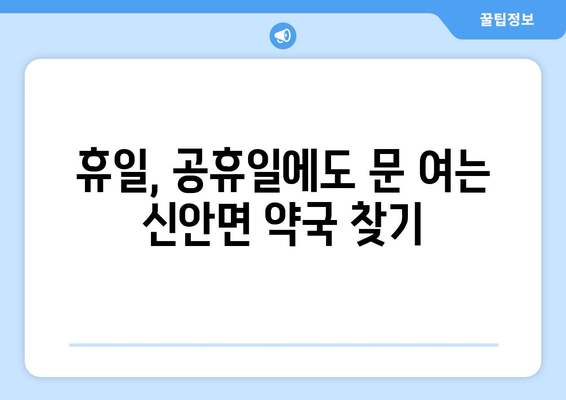 꿀팁정보

휴일, 공휴일에도 문 여는 신안면 약국 찾기